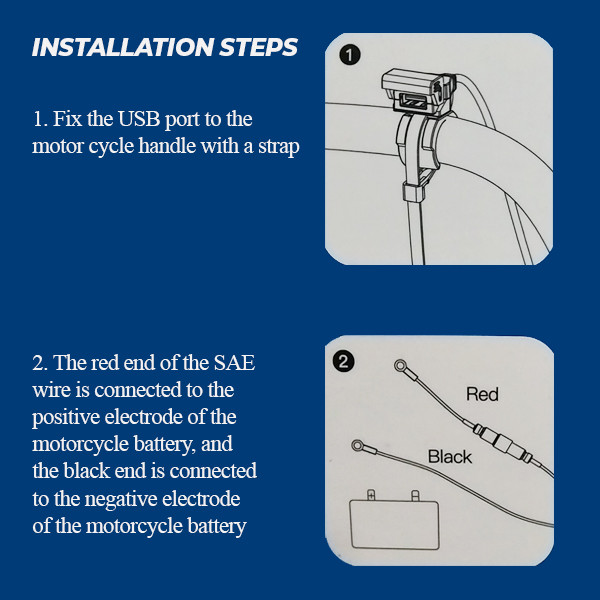 INSTALLATION STEPS

1. Fix the USB port to the motor cycle handle with a strap

1

2. The red end of the SAE wire is connected to the positive electrode of the motorcycle battery, and the black end is connected to the negative electrode of the motorcycle battery

2

Red

Black